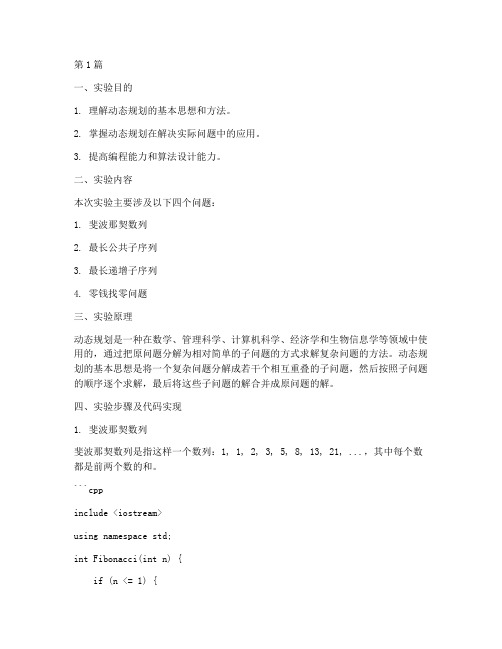 第1篇

一、实验目的

1. 理解动态规划的基本思想和方法。

2. 掌握动态规划在解决实际问题中的应用。

3. 提高编程能力和算法设计能力。

二、实验内容

本次实验主要涉及以下四个问题：

1. 斐波那契数列

2. 最长公共子序列

3. 最长递增子序列

4. 零钱找零问题

三、实验原理

动态规划是一种在数学、管理科学、计算机科学、经济学和生物信息学等领域中使用的，通过把原问题分解为相对简单的子问题的方式求解复杂问题的方法。动态规划的基本思想是将一个复杂问题分解成若干个相互重叠的子问题，然后按照子问题的顺序逐个求解，最后将这些子问题的解合并成原问题的解。

四、实验步骤及代码实现

1. 斐波那契数列

斐波那契数列是指这样一个数列：1, 1, 2, 3, 5, 8, 13, 21, ...，其中每个数都是前两个数的和。

```cpp

include <iostream>

using namespace std;

int Fibonacci(int n) {

    if (n <= 1) {